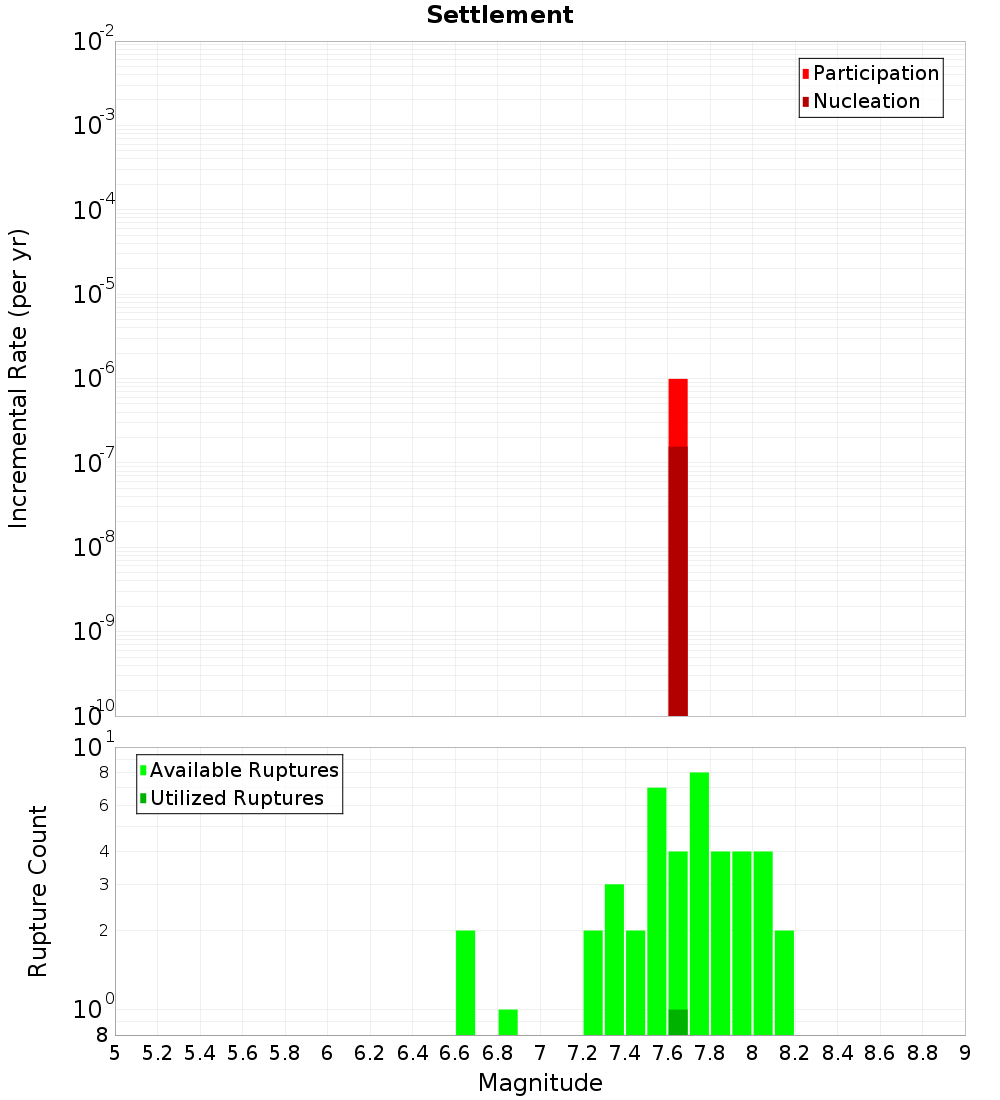 Settlement

Participation
Nucleation

Incremental Rate (per yr)

$10^{-2}$
$10^{-3}$
$10^{-4}$
$10^{-5}$
$10^{-6}$
$10^{-7}$
$10^{-8}$
$10^{-9}$
$10^{-10}$

Available Ruptures
Utilized Ruptures

Rupture Count

$10^{1}$
8
6
4
3
2
$10^{0}$
8

5 5.2 5.4 5.6 5.8 6 6.2 6.4 6.6 6.8 7 7.2 7.4 7.6 7.8 8 8.2 8.4 8.6 8.8 9

Magnitude